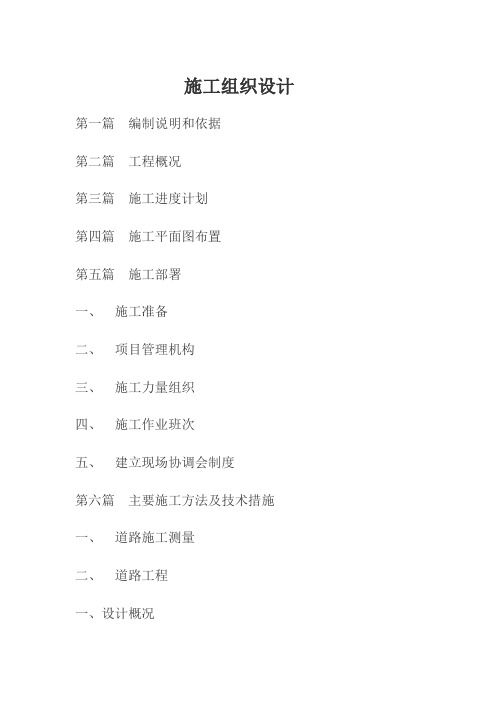 施工组织设计

第一篇　编制说明和依据

第二篇　工程概况

第三篇　施工进度计划

第四篇　施工平面图布置

第五篇　施工部署

一、　施工准备

二、　项目管理机构

三、　施工力量组织

四、　施工作业班次

五、　建立现场协调会制度

第六篇　主要施工方法及技术措施

一、　道路施工测量

二、　道路工程

一、设计概况